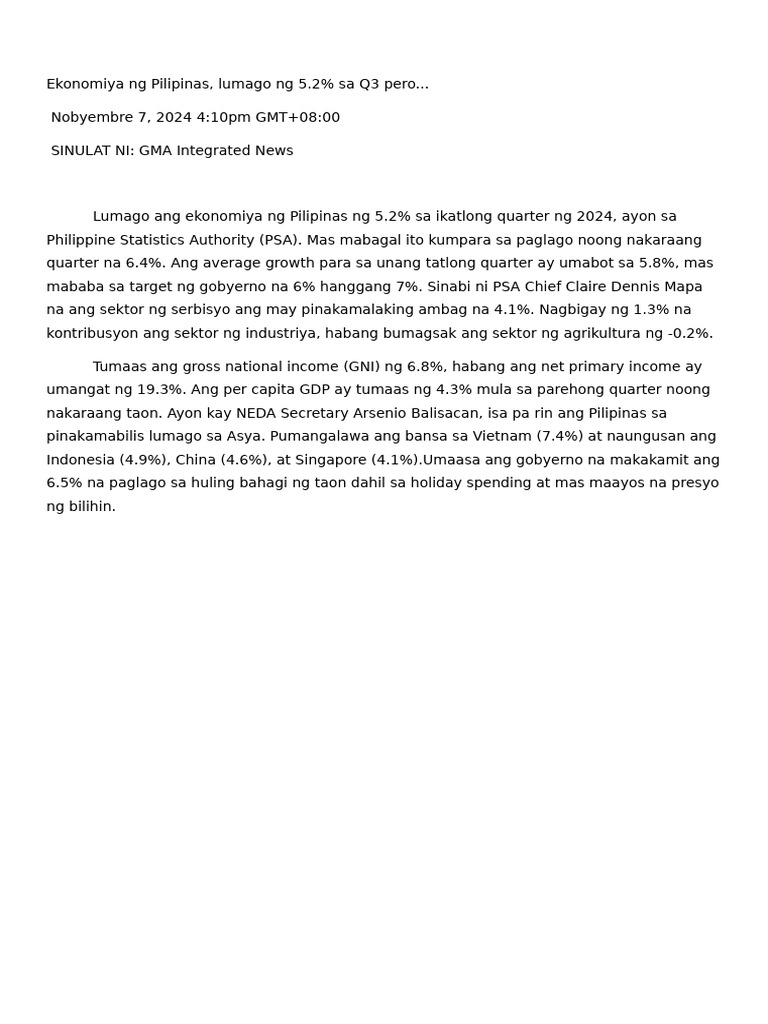 Ekonomiya ng Pilipinas, lumago ng 5.2% sa Q3 pero...

Nobyembre 7, 2024 4:10pm GMT+08:00

SINULAT NI: GMA Integrated News

Lumago ang ekonomiya ng Pilipinas ng 5.2% sa ikatlong quarter ng 2024, ayon sa Philippine Statistics Authority (PSA). Mas mabagal ito kumpara sa paglago noong nakaraang quarter na 6.4%. Ang average growth para sa unang tatlong quarter ay umabot sa 5.8%, mas mababa sa target ng gobyerno na 6% hanggang 7%. Sinabi ni PSA Chief Claire Dennis Mapa na ang sektor ng serbisyo ang may pinakamalaking ambag na 4.1%. Nagbigay ng 1.3% na kontribusyon ang sektor ng industriya, habang bumagsak ang sektor ng agrikultura ng -0.2%.

Tumaas ang gross national income (GNI) ng 6.8%, habang ang net primary income ay umangat ng 19.3%. Ang per capita GDP ay tumaas ng 4.3% mula sa parehong quarter noong nakaraang taon. Ayon kay NEDA Secretary Arsenio Balisacan, isa pa rin ang Pilipinas sa pinakamabilis lumago sa Asya. Pumangalawa ang bansa sa Vietnam (7.4%) at naungusan ang Indonesia (4.9%), China (4.6%), at Singapore (4.1%).Umaasa ang gobyerno na makakamit ang 6.5% na paglago sa huling bahagi ng taon dahil sa holiday spending at mas maayos na presyo ng bilihin.